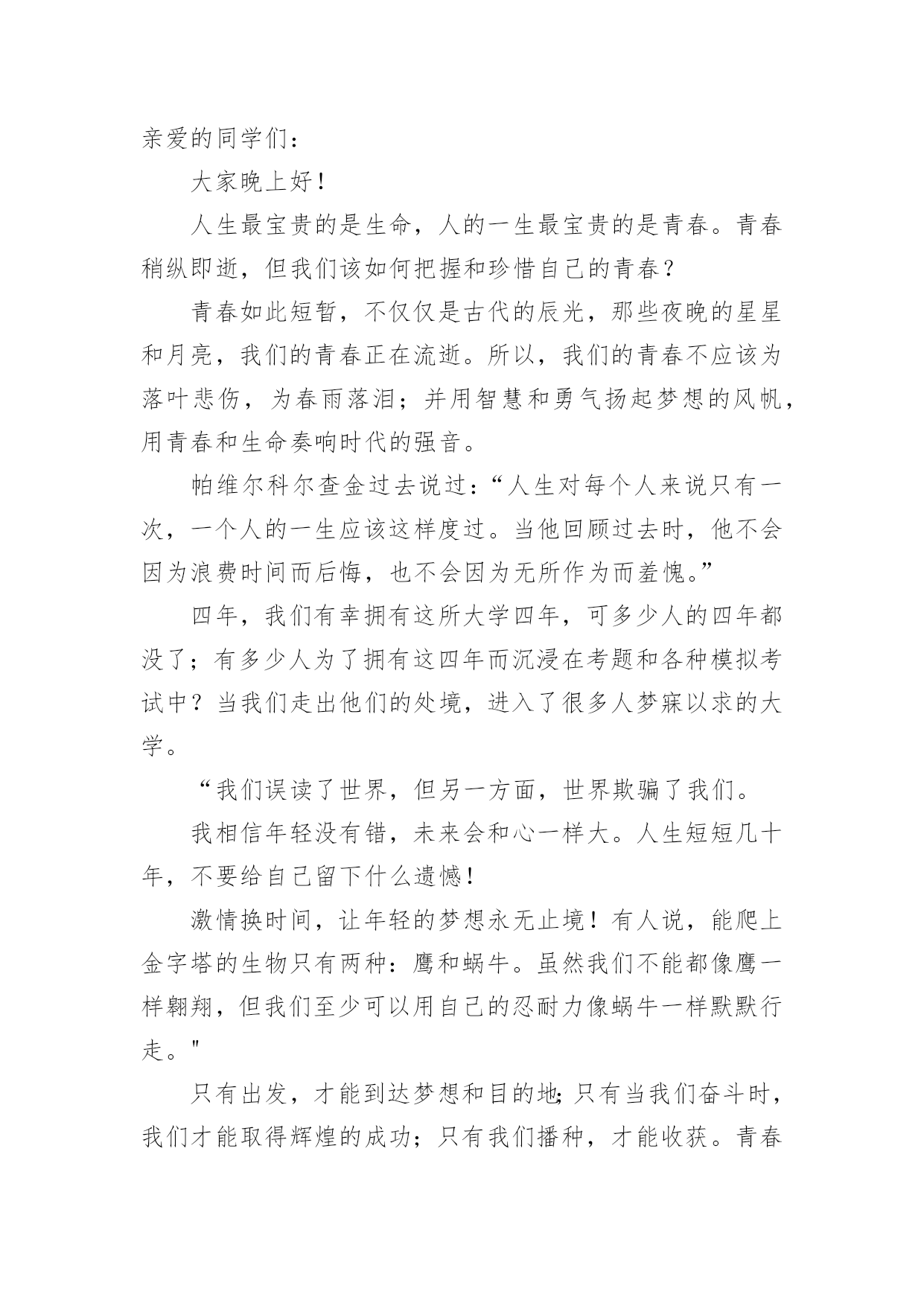 亲爱的同学们：

大家晚上好！

人生最宝贵的是生命，人的一生最宝贵的是青春。青春稍纵即逝，但我们该如何把握和珍惜自己的青春？

青春如此短暂，不仅仅是古代的辰光，那些夜晚的星星和月亮，我们的青春正在流逝。所以，我们的青春不应该为落叶悲伤，为春雨落泪；并用智慧和勇气扬起梦想的风帆，用青春和生命奏响时代的强音。

帕维尔科尔查金过去说过：“人生对每个人来说只有一次，一个人的一生应该这样度过。当他回顾过去时，他不会因为浪费时间而后悔，也不会因为无所作为而羞愧。”

四年，我们有幸拥有这所大学四年，可多少人的四年都没了；有多少人为了拥有这四年而沉浸在考题和各种模拟考试中？当我们走出他们的处境，进入了很多人梦寐以求的大学。

“我们误读了世界，但另一方面，世界欺骗了我们。

我相信年轻没有错，未来会和心一样大。人生短短几十年，不要给自己留下什么遗憾！

激情换时间，让年轻的梦想永无止境！有人说，能爬上金字塔的生物只有两种：鹰和蜗牛。虽然我们不能都像鹰一样翱翔，但我们至少可以用自己的忍耐力像蜗牛一样默默行走。"

只有出发，才能到达梦想和目的地;只有当我们奋斗时，我们才能取得辉煌的成功；只有我们播种，才能收获。青春